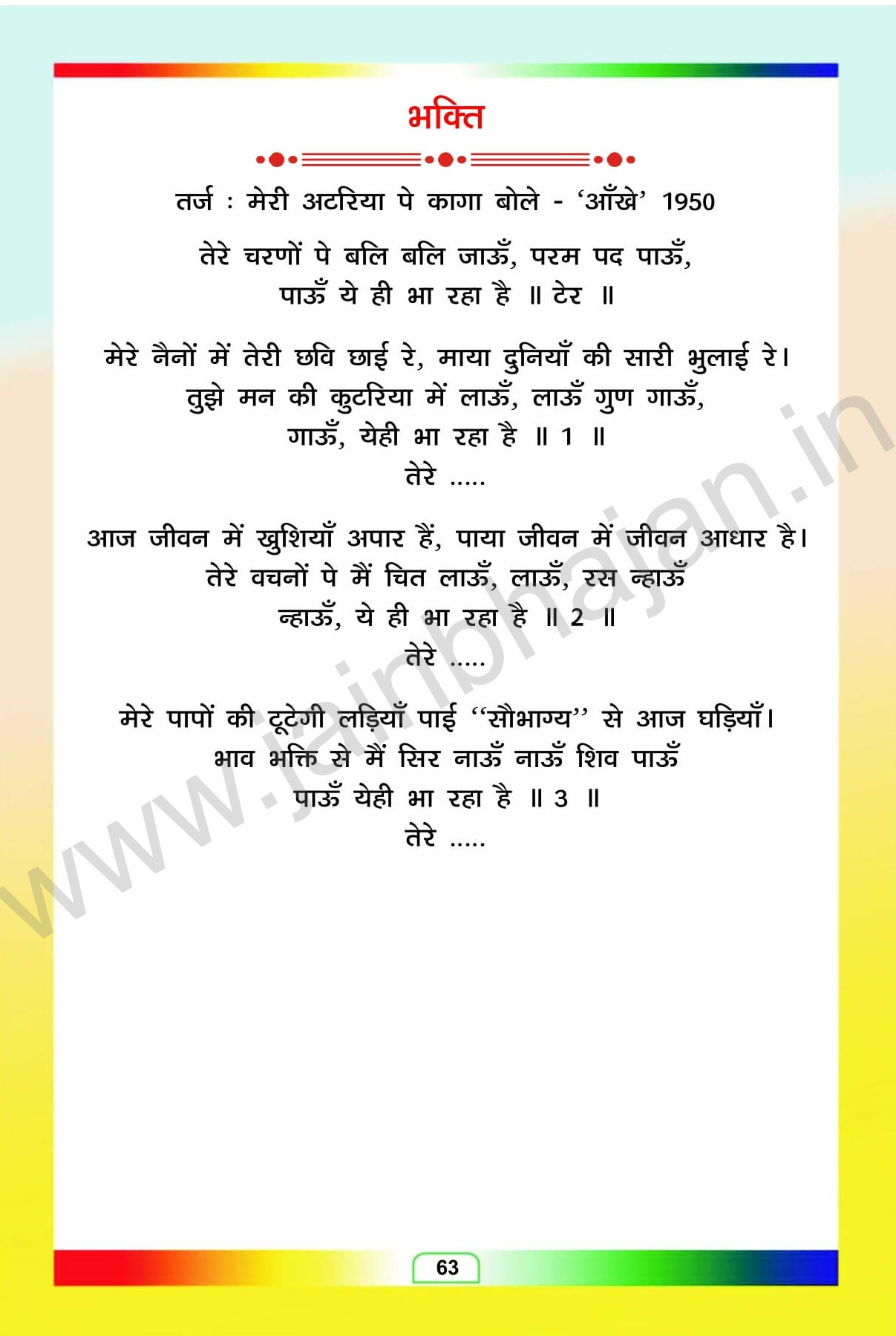 भक्ति

तर्ज : मेरी अटरिया पे कागा बोले - 'आँखे' 1950

तेरे चरणों पे बलि बलि जाऊँ, परम पद पाऊँ,
पाऊँ ये ही भा रहा है ॥ टेर ॥

मेरे नैनों में तेरी छवि छाई रे, माया दुनियाँ की सारी भुलाई रे।
तुझे मन की कुटरिया में लाऊँ, लाऊँ गुण गाऊँ,
गाऊँ, येही भा रहा है ॥ 1 ॥
तेरे .....

आज जीवन में खुशियाँ अपार हैं, पाया जीवन में जीवन आधार है।
तेरे वचनों पे मैं चित लाऊँ, लाऊँ, रस न्हाऊँ
न्हाऊँ, ये ही भा रहा है ॥ 2 ॥
तेरे .....

मेरे पापों की टूटेगी लड़ियाँ पाई "सौभाग्य" से आज घड़ियाँ।
भाव भक्ति से मैं सिर नाऊँ नाऊँ शिव पाऊँ
पाऊँ येही भा रहा है ॥ 3 ॥
तेरे .....

63

www.jainbhajan.in